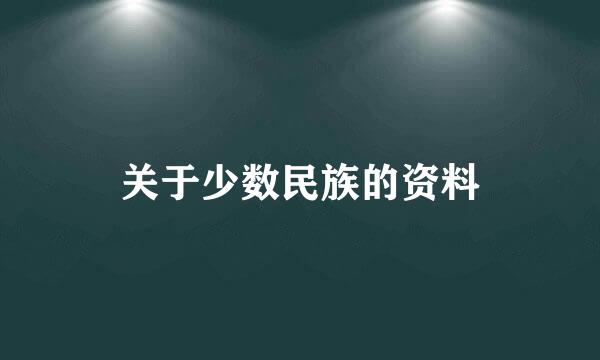 关于少数民族的资料